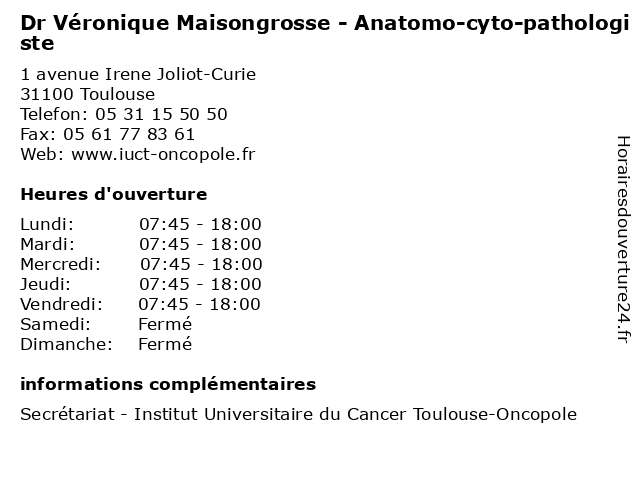 Dr Véronique Maisongrosse - Anatomo-cyto-pathologiste

1 avenue Irene Joliot-Curie
31100 Toulouse
Telefon: 05 31 15 50 50
Fax: 05 61 77 83 61
Web: www.iuct-oncopole.fr

Heures d'ouverture

| | |
|---|---|
| Lundi: | 07:45 - 18:00 |
| Mardi: | 07:45 - 18:00 |
| Mercredi: | 07:45 - 18:00 |
| Jeudi: | 07:45 - 18:00 |
| Vendredi: | 07:45 - 18:00 |
| Samedi: | Fermé |
| Dimanche: | Fermé |

informations complémentaires

Secrétariat - Institut Universitaire du Cancer Toulouse-Oncopole

Horairesdouverture24.fr